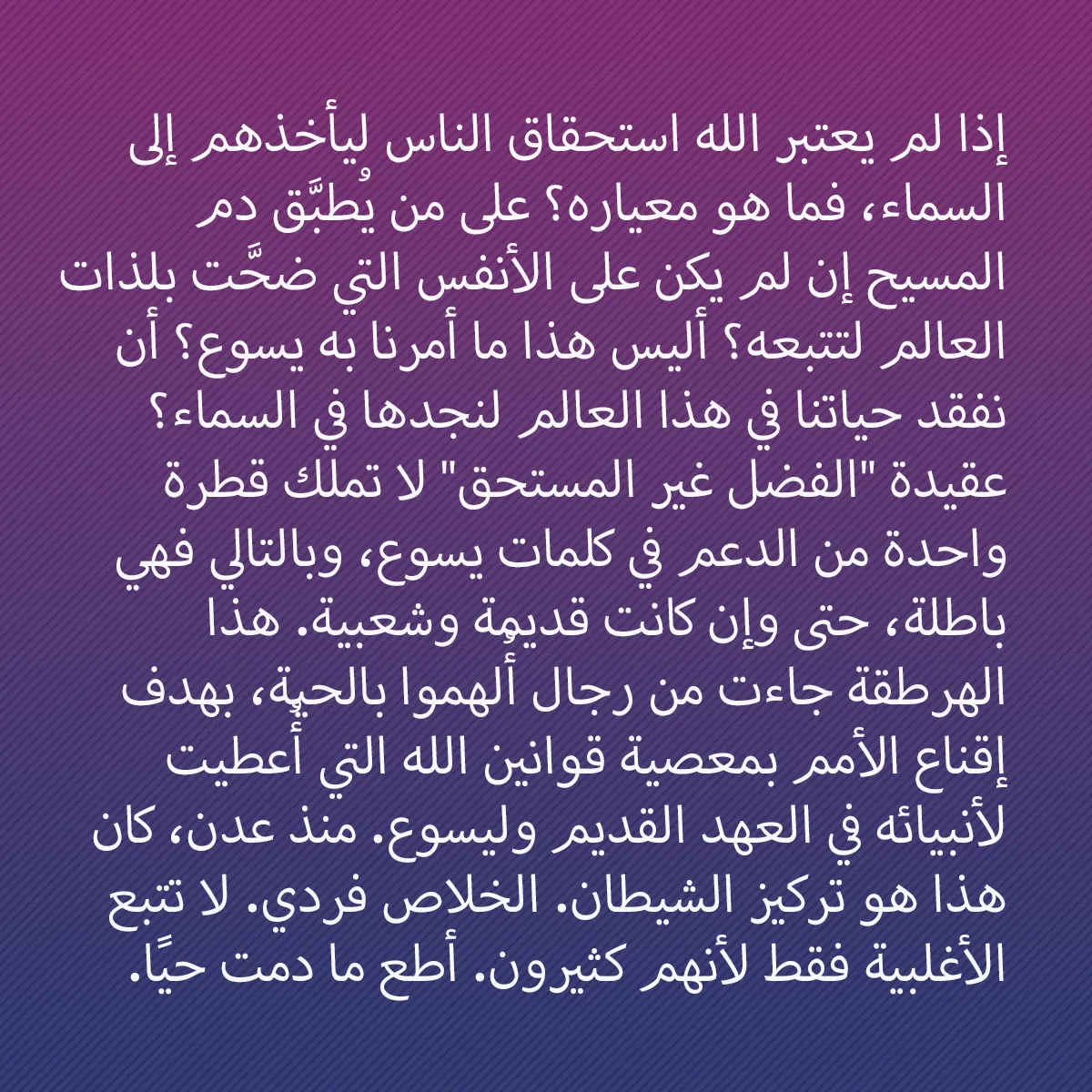 إذا لم يعتبر الله استحقاق الناس ليأخذهم إلى السماء، فما هو معياره؟ على من يُطبَّق دم المسيح إن لم يكن على الأنفس التي ضحَّت بلذات العالم لتتبعه؟ أليس هذا ما أمرنا به يسوع؟ أن نفقد حياتنا في هذا العالم لنجدها في السماء؟ عقيدة "الفضل غير المستحق" لا تملك قطرة واحدة من الدعم في كلمات يسوع، وبالتالي فهي باطلة، حتى وإن كانت قديمة وشعبية. هذا الهرطقة جاءت من رجال أُلهموا بالحية، بهدف إقناع الأمم بمعصية قوانين الله التي أُعطيت لأنبيائه في العهد القديم وليسوع. منذ عدن، كان هذا هو تركيز الشيطان. الخلاص فردي. لا تتبع الأغلبية فقط لأنهم كثيرون. أطع ما دمت حيًا.